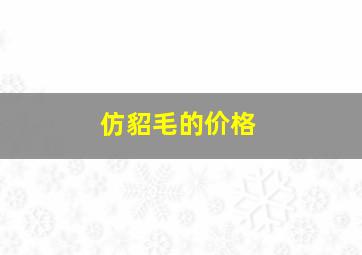 仿貂毛的价格